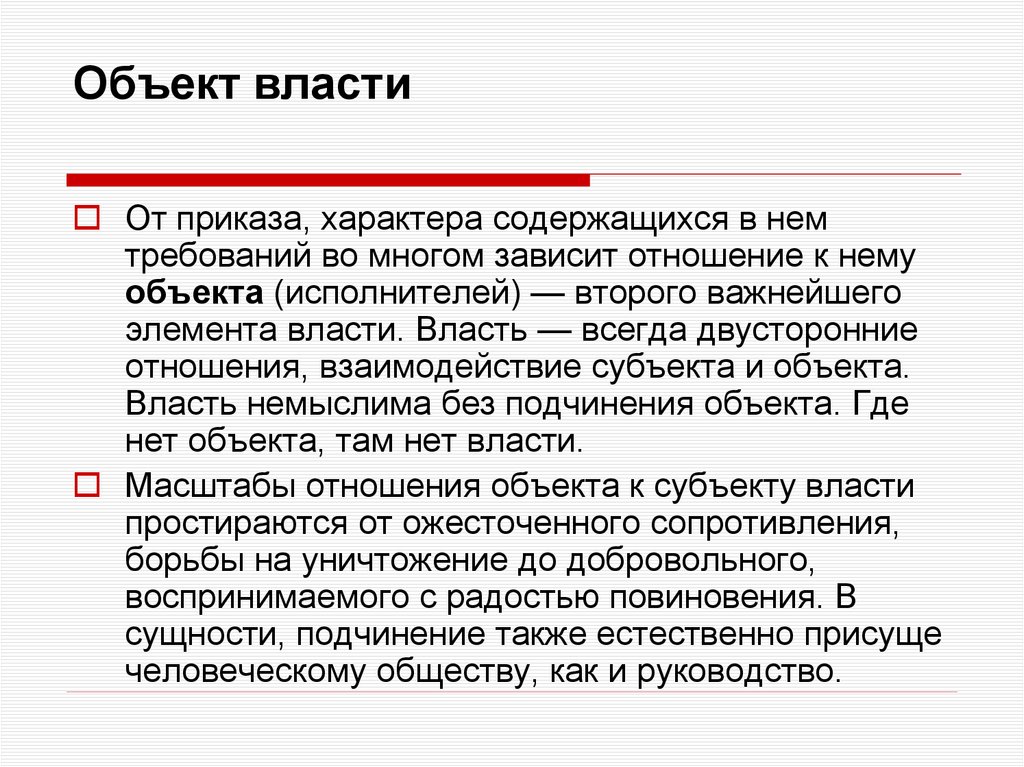 Объект власти

От приказа, характера содержащихся в нем требований во многом зависит отношение к нему объекта (исполнителей) — второго важнейшего элемента власти. Власть — всегда двусторонние отношения, взаимодействие субъекта и объекта. Власть немыслима без подчинения объекта. Где нет объекта, там нет власти.

Масштабы отношения объекта к субъекту власти простираются от ожесточенного сопротивления, борьбы на уничтожение до добровольного, воспринимаемого с радостью повиновения. В сущности, подчинение также естественно присуще человеческому обществу, как и руководство.